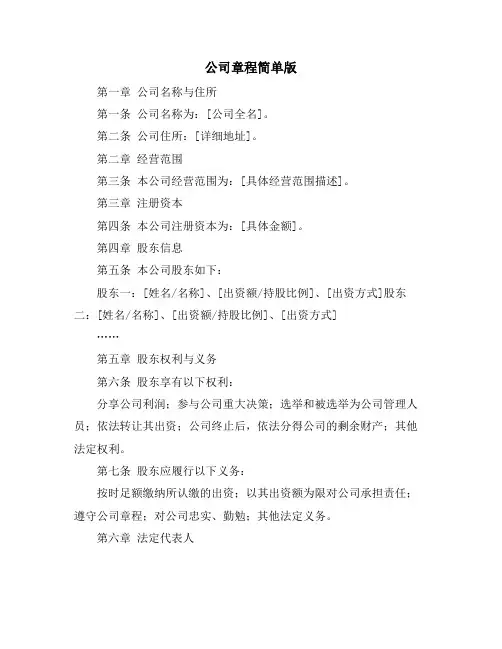 公司章程简单版

第一章 公司名称与住所

第一条 公司名称为：[公司全名]。

第二条 公司住所：[详细地址]。

第二章 经营范围

第三条 本公司经营范围为：[具体经营范围描述]。

第三章 注册资本

第四条 本公司注册资本为：[具体金额]。

第四章 股东信息

第五条 本公司股东如下：

股东一：[姓名/名称]、[出资额/持股比例]、[出资方式]股东二：[姓名/名称]、[出资额/持股比例]、[出资方式]

……

第五章 股东权利与义务

第六条 股东享有以下权利：

分享公司利润；参与公司重大决策；选举和被选举为公司管理人员；依法转让其出资；公司终止后，依法分得公司的剩余财产；其他法定权利。

第七条 股东应履行以下义务：

按时足额缴纳所认缴的出资；以其出资额为限对公司承担责任；遵守公司章程；对公司忠实、勤勉；其他法定义务。

第六章 法定代表人